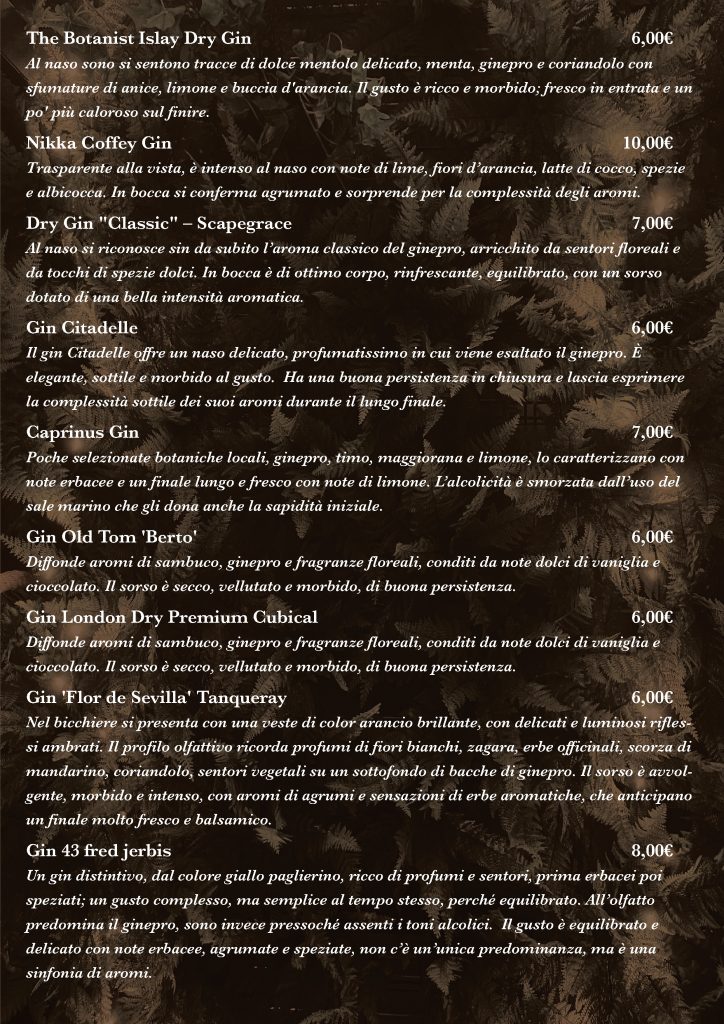 The Botanist Islay Dry Gin 6,00€
Al naso sono si sentono tracce di dolce mentolo delicato, menta, ginepro e coriandolo con sfumature di anice, limone e buccia d'arancia. Il gusto è ricco e morbido; fresco in entrata e un po' più caloroso sul finire.

Nikka Coffey Gin 10,00€
Trasparente alla vista, è intenso al naso con note di lime, fiori d'arancia, latte di cocco, spezie e albicocca. In bocca si conferma agrumato e sorprende per la complessità degli aromi.

Dry Gin "Classic" – Scapegrace 7,00€
Al naso si riconosce sin da subito l'aroma classico del ginepro, arricchito da sentori floreali e da tocchi di spezie dolci. In bocca è di ottimo corpo, rinfrescante, equilibrato, con un sorso dotato di una bella intensità aromatica.

Gin Citadelle 6,00€
Il gin Citadelle offre un naso delicato, profumatissimo in cui viene esaltato il ginepro. È elegante, sottile e morbido al gusto. Ha una buona persistenza in chiusura e lascia esprimere la complessità sottile dei suoi aromi durante il lungo finale.

Caprinus Gin 7,00€
Poche selezionate botaniche locali, ginepro, timo, maggiorana e limone, lo caratterizzano con note erbacee e un finale lungo e fresco con note di limone. L'alcolicità è smorzata dall'uso del sale marino che gli dona anche la sapidità iniziale.

Gin Old Tom 'Berto' 6,00€
Diffonde aromi di sambuco, ginepro e fragranze floreali, conditi da note dolci di vaniglia e cioccolato. Il sorso è secco, vellutato e morbido, di buona persistenza.

Gin London Dry Premium Cubical 6,00€
Diffonde aromi di sambuco, ginepro e fragranze floreali, conditi da note dolci di vaniglia e cioccolato. Il sorso è secco, vellutato e morbido, di buona persistenza.

Gin 'Flor de Sevilla' Tanqueray 6,00€
Nel bicchiere si presenta con una veste di color arancio brillante, con delicati e luminosi riflessi ambrati. Il profilo olfattivo ricorda profumi di fiori bianchi, zagara, erbe officinali, scorza di mandarino, coriandolo, sentori vegetali su un sottofondo di bacche di ginepro. Il sorso è avvolgente, morbido e intenso, con aromi di agrumi e sensazioni di erbe aromatiche, che anticipano un finale molto fresco e balsamico.

Gin 43 fred jerbis 8,00€
Un gin distintivo, dal colore giallo paglierino, ricco di profumi e sentori, prima erbacei poi speziati; un gusto complesso, ma semplice al tempo stesso, perché equilibrato. All'olfatto predomina il ginepro, sono invece pressoché assenti i toni alcolici. Il gusto è equilibrato e delicato con note erbacee, agrumate e speziate, non c'è un'unica predominanza, ma è una sinfonia di aromi.